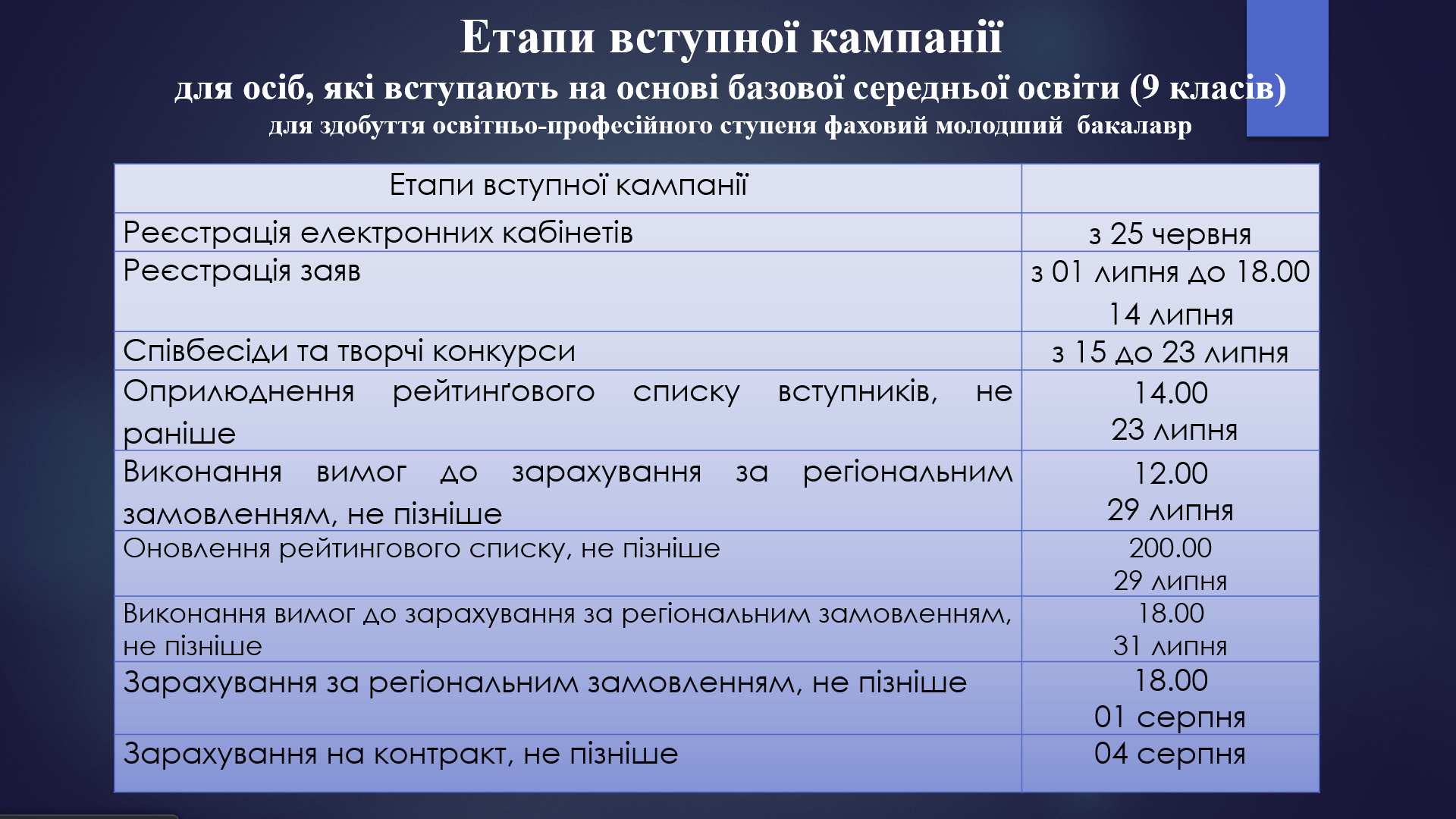 Етапи вступної кампанії
для осіб, які вступають на основі базової середньої освіти (9 класів)
для здобуття освітньо-професійного ступеня фаховий молодший бакалавр

| Етапи вступної кампанії | |
|---|---|
| Реєстрація електронних кабінетів | з 25 червня |
| Реєстрація заяв | з 01 липня до 18.00 14 липня |
| Співбесіди та творчі конкурси | з 15 до 23 липня |
| Оприлюднення рейтинґового списку вступників, не раніше | 14.00 23 липня |
| Виконання вимог до зарахування за регіональним замовленням, не пізніше | 12.00 29 липня |
| Оновлення рейтингового списку, не пізніше | 200.00 29 липня |
| Виконання вимог до зарахування за регіональним замовленням, не пізніше | 18.00 31 липня |
| Зарахування за регіональним замовленням, не пізніше | 18.00 01 серпня |
| Зарахування на контракт, не пізніше | 04 серпня |